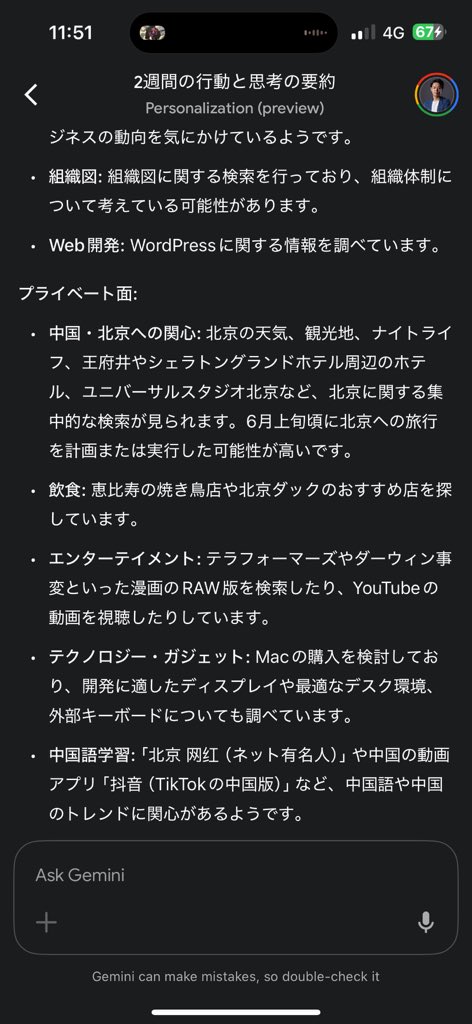 11:51

4G 67

2週間の行動と思考の要約
Personalization (preview)

ジネスの動向を気にかけているようです。

• 組織図: 組織図に関する検索を行っており、組織体制について考えている可能性があります。

• Web開発: WordPressに関する情報を調べています。

プライベート面:

• 中国・北京への関心: 北京の天気、観光地、ナイトライフ、王府井やシェラトングランドホテル周辺のホテル、ユニバーサルスタジオ北京など、北京に関する集中的な検索が見られます。6月上旬頃に北京への旅行を計画または実行した可能性が高いです。

• 飲食: 恵比寿の焼き鳥店や北京ダックのおすすめ店を探しています。

• エンターテイメント: テラフォーマーズやダーウィン事変といった漫画のRAW版を検索したり、YouTubeの動画を視聴したりしています。

• テクノロジー・ガジェット: Macの購入を検討しており、開発に適したディスプレイや最適なデスク環境、外部キーボードについても調べています。

• 中国語学習:「北京 网红（ネット有名人）」や中国の動画アプリ「抖音（TikTokの中国版）」など、中国語や中国のトレンドに関心があるようです。

Ask Gemini

Gemini can make mistakes, so double-check it